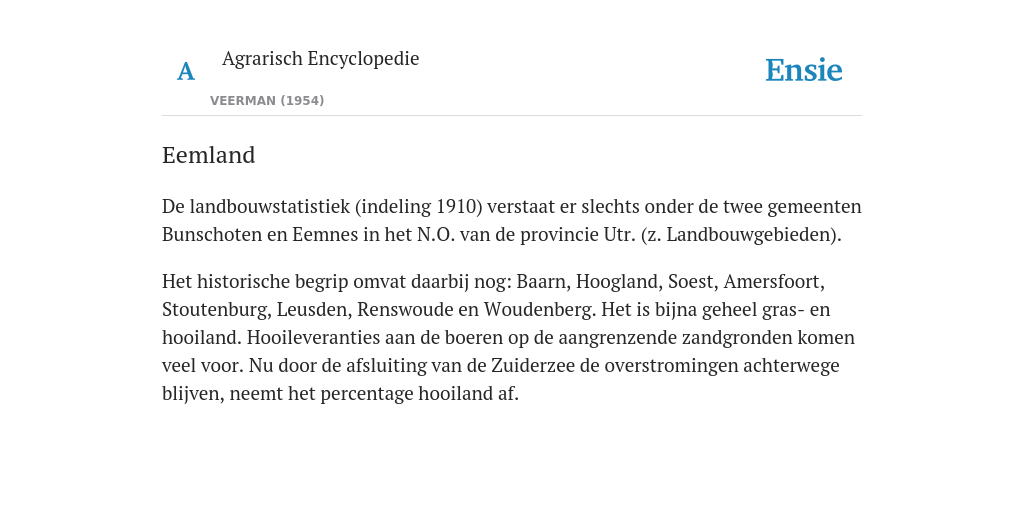 A

Agrarisch Encyclopedie

VEERMAN (1954)

Ensie

Eemland

De landbouwstatistiek (indeling 1910) verstaat er slechts onder de twee gemeenten Bunschoten en Eemnes in het N.O. van de provincie Utr. (z. Landbouwgebieden).

Het historische begrip omvat daarbij nog: Baarn, Hoogland, Soest, Amersfoort, Stoutenburg, Leusden, Renswoude en Woudenberg. Het is bijna geheel gras- en hooiland. Hooileveranties aan de boeren op de aangrenzende zandgronden komen veel voor. Nu door de afsluiting van de Zuiderzee de overstromingen achterwege blijven, neemt het percentage hooiland af.